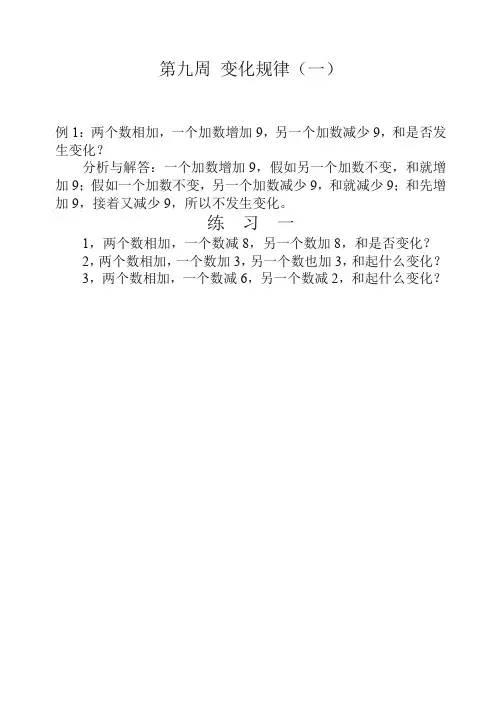 第九周 变化规律（一）

例 1：两个数相加，一个加数增加 9，另一个加数减少 9，和是否发生变化？

分析与解答：一个加数增加 9，假如另一个加数不变，和就增加 9；假如一个加数不变，另一个加数减少 9，和就减少 9；和先增加 9，接着又减少 9，所以不发生变化。

练 习 一

1，两个数相加，一个数减 8，另一个数加 8，和是否变化？

2，两个数相加，一个数加 3，另一个数也加 3，和起什么变化？

3，两个数相加，一个数减 6，另一个数减 2，和起什么变化？